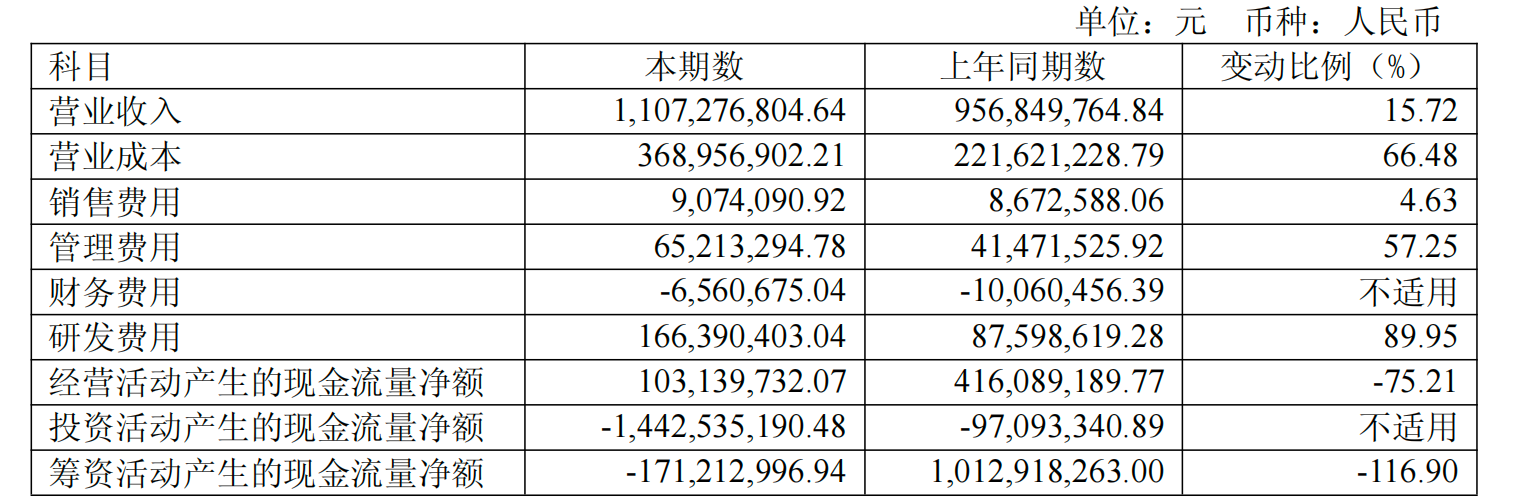 单位：元　币种：人民币

| 科目 | 本期数 | 上年同期数 | 变动比例（%） |
|---|---|---|---|
| 营业收入 | 1,107,276,804.64 | 956,849,764.84 | 15.72 |
| 营业成本 | 368,956,902.21 | 221,621,228.79 | 66.48 |
| 销售费用 | 9,074,090.92 | 8,672,588.06 | 4.63 |
| 管理费用 | 65,213,294.78 | 41,471,525.92 | 57.25 |
| 财务费用 | -6,560,675.04 | -10,060,456.39 | 不适用 |
| 研发费用 | 166,390,403.04 | 87,598,619.28 | 89.95 |
| 经营活动产生的现金流量净额 | 103,139,732.07 | 416,089,189.77 | -75.21 |
| 投资活动产生的现金流量净额 | -1,442,535,190.48 | -97,093,340.89 | 不适用 |
| 筹资活动产生的现金流量净额 | -171,212,996.94 | 1,012,918,263.00 | -116.90 |